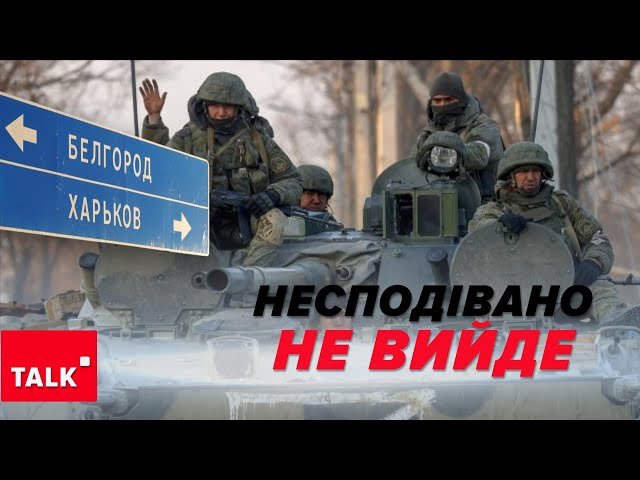 БЕЛГОРОД
ХАРЬКОВ

НЕСПОДІВАНО
НЕ ВИЙДЕ

TALK